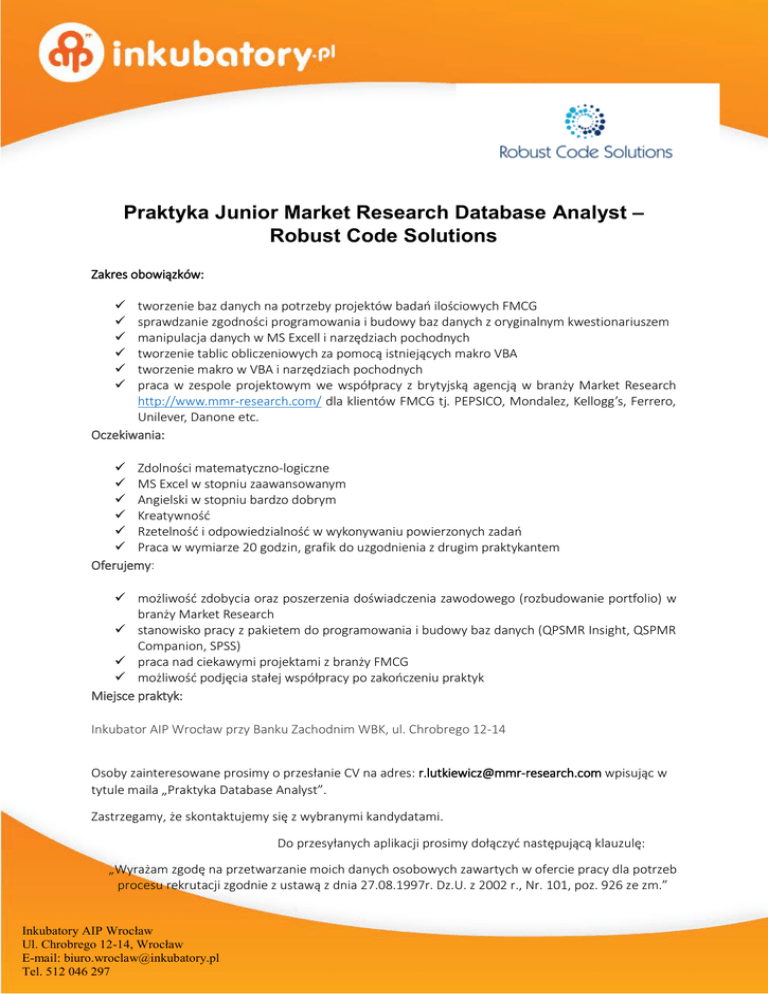 aip inkubatory.pl

Robust Code Solutions

Praktyka Junior Market Research Database Analyst – Robust Code Solutions

Zakres obowiązków:

✓ tworzenie baz danych na potrzeby projektów badań ilościowych FMCG
✓ sprawdzanie zgodności programowania i budowy baz danych z oryginalnym kwestionariuszem
✓ manipulacja danych w MS Excell i narzędziach pochodnych
✓ tworzenie tablic obliczeniowych za pomocą istniejących makro VBA
✓ tworzenie makro w VBA i narzędziach pochodnych
✓ praca w zespole projektowym we współpracy z brytyjską agencją w branży Market Research http://www.mmr-research.com/ dla klientów FMCG tj. PEPSICO, Mondalez, Kellogg's, Ferrero, Unilever, Danone etc.

Oczekiwania:

✓ Zdolności matematyczno-logiczne
✓ MS Excel w stopniu zaawansowanym
✓ Angielski w stopniu bardzo dobrym
✓ Kreatywność
✓ Rzetelność i odpowiedzialność w wykonywaniu powierzonych zadań
✓ Praca w wymiarze 20 godzin, grafik do uzgodnienia z drugim praktykantem

Oferujemy:

✓ możliwość zdobycia oraz poszerzenia doświadczenia zawodowego (rozbudowanie portfolio) w branży Market Research
✓ stanowisko pracy z pakietem do programowania i budowy baz danych (QPSMR Insight, QSPMR Companion, SPSS)
✓ praca nad ciekawymi projektami z branży FMCG
✓ możliwość podjęcia stałej współpracy po zakończeniu praktyk

Miejsce praktyk:

Inkubator AIP Wrocław przy Banku Zachodnim WBK, ul. Chrobrego 12-14

Osoby zainteresowane prosimy o przesłanie CV na adres: r.lutkiewicz@mmr-research.com wpisując w tytule maila „Praktyka Database Analyst".

Zastrzegamy, że skontaktujemy się z wybranymi kandydatami.

Do przesyłanych aplikacji prosimy dołączyć następującą klauzulę:

„Wyrażam zgodę na przetwarzanie moich danych osobowych zawartych w ofercie pracy dla potrzeb procesu rekrutacji zgodnie z ustawą z dnia 27.08.1997r. Dz.U. z 2002 r., Nr. 101, poz. 926 ze zm."

Inkubatory AIP Wrocław
Ul. Chrobrego 12-14, Wrocław
E-mail: biuro.wroclaw@inkubatory.pl
Tel. 512 046 297